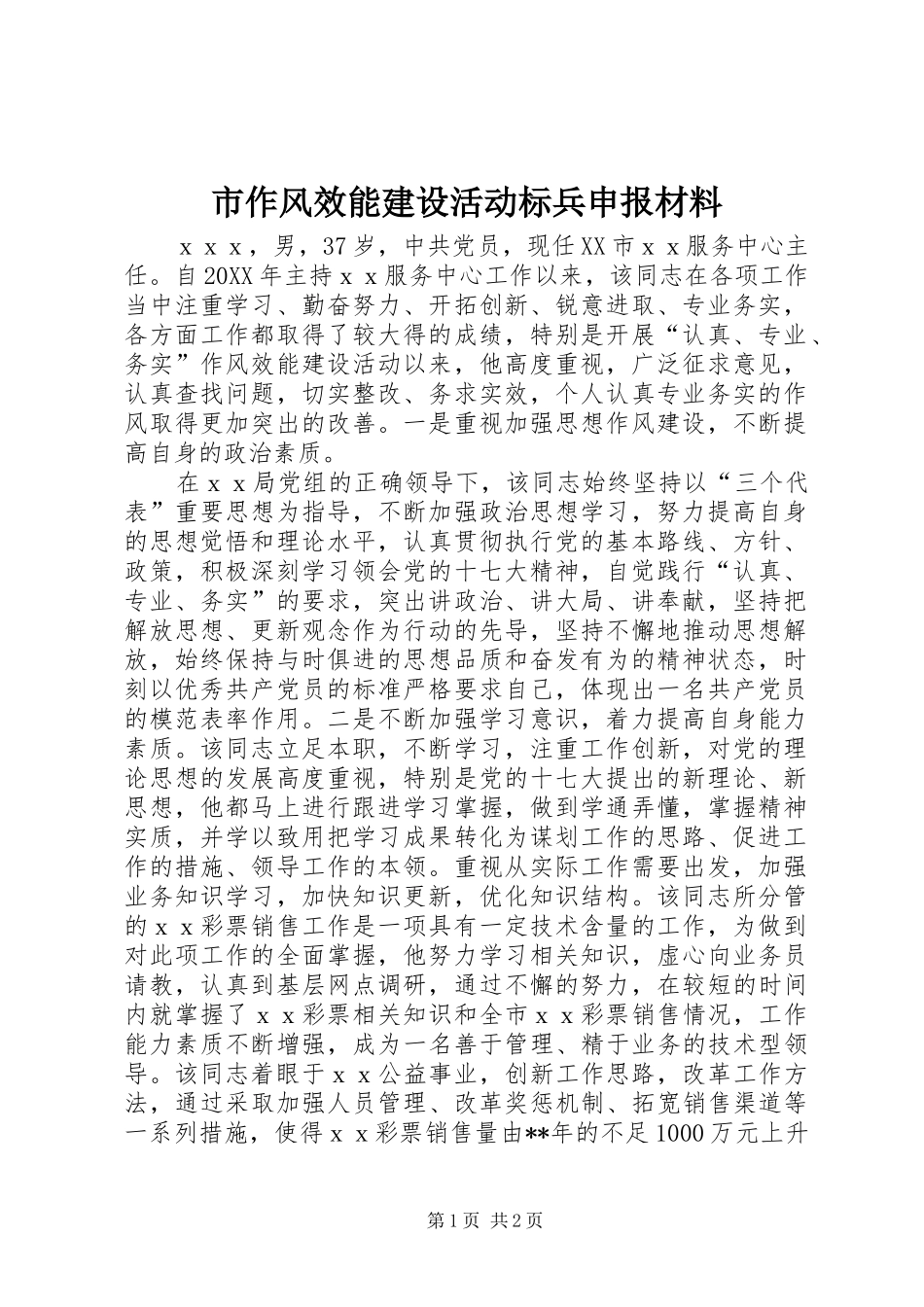 市作风效能建设活动标兵申报材料

ｘｘｘ，男，37岁，中共党员，现任XX市ｘｘ服务中心主任。自20XX年主持ｘｘ服务中心工作以来，该同志在各项工作当中注重学习、勤奋努力、开拓创新、锐意进取、专业务实，各方面工作都取得了较大得的成绩，特别是开展“认真、专业、务实”作风效能建设活动以来，他高度重视，广泛征求意见，认真查找问题，切实整改、务求实效，个人认真专业务实的作风取得更加突出的改善。一是重视加强思想作风建设，不断提高自身的政治素质。

在ｘｘ局党组的正确领导下，该同志始终坚持以“三个代表”重要思想为指导，不断加强政治思想学习，努力提高自身的思想觉悟和理论水平，认真贯彻执行党的基本路线、方针、政策，积极深刻学习领会党的十七大精神，自觉践行“认真、专业、务实”的要求，突出讲政治、讲大局、讲奉献，坚持把解放思想、更新观念作为行动的先导，坚持不懈地推动思想解放，始终保持与时俱进的思想品质和奋发有为的精神状态，时刻以优秀共产党员的标准严格要求自己，体现出一名共产党员的模范表率作用。二是不断加强学习意识，着力提高自身能力素质。该同志立足本职，不断学习，注重工作创新，对党的理论思想的发展高度重视，特别是党的十七大提出的新理论、新思想，他都马上进行跟进学习掌握，做到学通弄懂，掌握精神实质，并学以致用把学习成果转化为谋划工作的思路、促进工作的措施、领导工作的本领。重视从实际工作需要出发，加强业务知识学习，加快知识更新，优化知识结构。该同志所分管的ｘｘ彩票销售工作是一项具有一定技术含量的工作，为做到对此项工作的全面掌握，他努力学习相关知识，虚心向业务员请教，认真到基层网点调研，通过不懈的努力，在较短的时间内就掌握了ｘｘ彩票相关知识和全市ｘｘ彩票销售情况，工作能力素质不断增强，成为一名善于管理、精于业务的技术型领导。该同志着眼于ｘｘ公益事业，创新工作思路，改革工作方法，通过采取加强人员管理、改革奖惩机制、拓宽销售渠道等一系列措施，使得ｘｘ彩票销售量由**年的不足1000万元上升

第1页 共2页